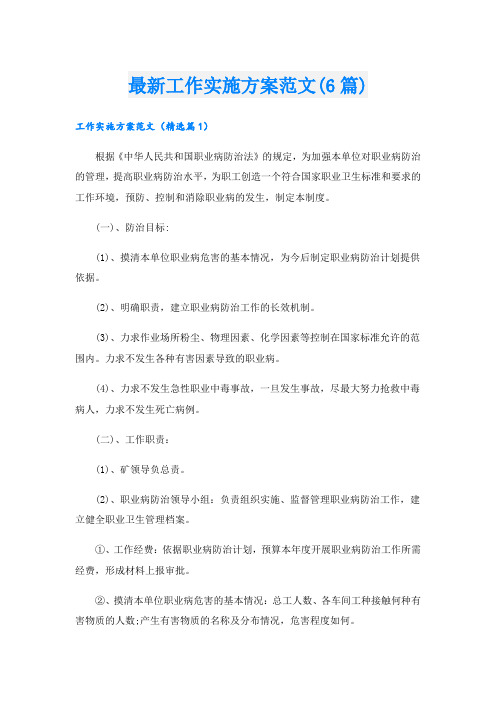 最新工作实施方案范文(6篇)

工作实施方案范文（精选篇1）

根据《中华人民共和国职业病防治法》的规定，为加强本单位对职业病防治的管理，提高职业病防治水平，为职工创造一个符合国家职业卫生标准和要求的工作环境，预防、控制和消除职业病的发生，制定本制度。

（一）、防治目标：

(1)、摸清本单位职业病危害的基本情况，为今后制定职业病防治计划提供依据。

(2)、明确职责，建立职业病防治工作的长效机制。

(3)、力求作业场所粉尘、物理因素、化学因素等控制在国家标准允许的范围内。力求不发生各种有害因素导致的职业病。

(4)、力求不发生急性职业中毒事故，一旦发生事故，尽最大努力抢救中毒病人，力求不发生死亡病例。

（二）、工作职责：

(1)、矿领导负总责。

(2)、职业病防治领导小组：负责组织实施、监督管理职业病防治工作，建立健全职业卫生管理档案。

①、工作经费：依据职业病防治计划，预算本年度开展职业病防治工作所需经费，形成材料上报审批。

②、摸清本单位职业病危害的基本情况：总工人数、各车间工种接触何种有害物质的人数;产生有害物质的名称及分布情况，危害程度如何。